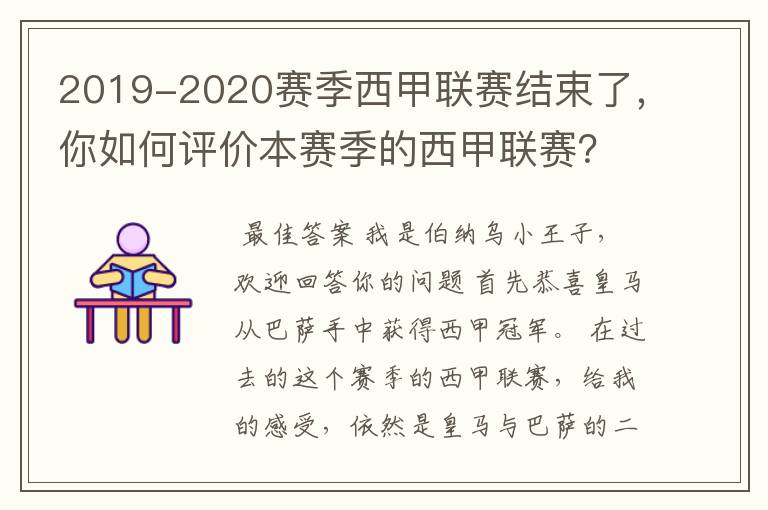 2019-2020赛季西甲联赛结束了，你如何评价本赛季的西甲联赛?

最佳答案 我是伯纳乌小王子，欢迎回答你的问题 首先恭喜皇马从巴萨手中获得西甲冠军。 在过去的这个赛季的西甲联赛，给我的感受，依然是皇马与巴萨的二